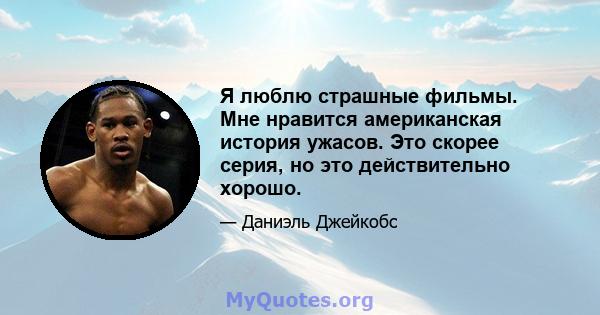 Я люблю страшные фильмы. Мне нравится американская история ужасов. Это скорее серия, но это действительно хорошо.

— Даниэль Джейкобс

MyQuotes.org